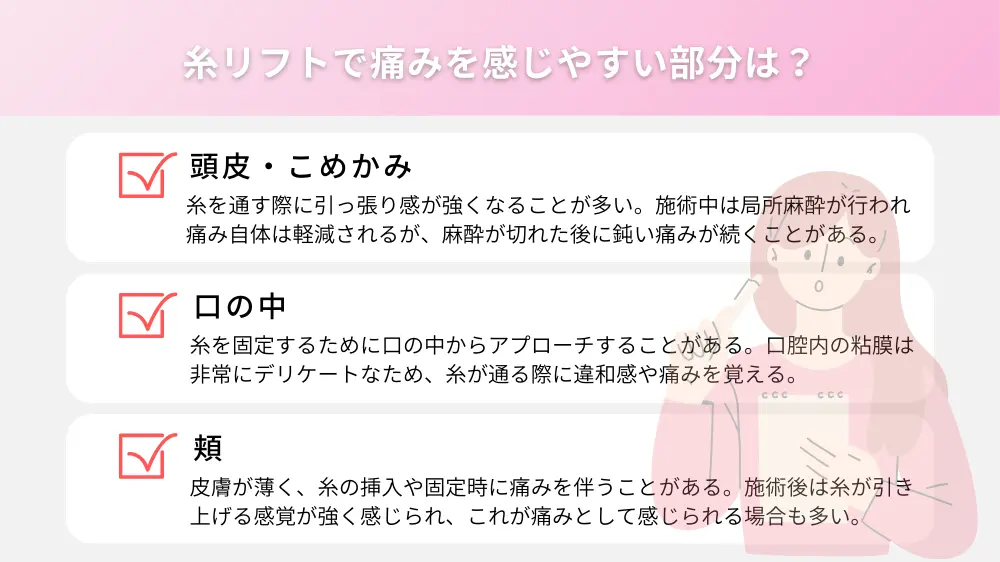 糸リフトで痛みを感じやすい部分は？

頭皮・こめかみ

糸を通す際に引っ張り感が強くなることが多い。施術中は局所麻酔が行われ痛み自体は軽減されるが、麻酔が切れた後に鈍い痛みが続くことがある。

口の中

糸を固定するために口の中からアプローチすることがある。口腔内の粘膜は非常にデリケートなため、糸が通る際に違和感や痛みを覚える。

頬

皮膚が薄く、糸の挿入や固定時に痛みを伴うことがある。施術後は糸が引き上げる感覚が強く感じられ、これが痛みとして感じられる場合も多い。